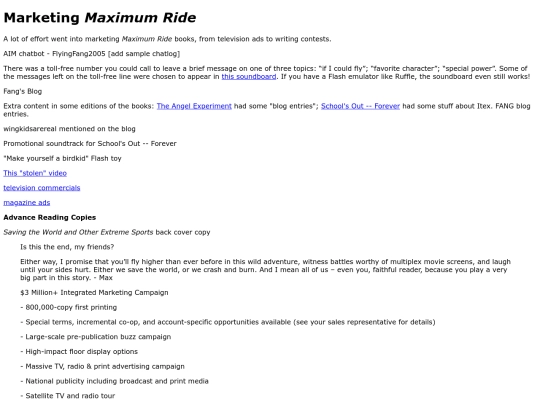 Marketing Maximum Ride

A lot of effort went into marketing Maximum Ride books, from television ads to writing contests.

AIM chatbot - FlyingFang2005 [add sample chatlog]

There was a toll-free number you could call to leave a brief message on one of three topics: "if I could fly"; "favorite character"; "special power". Some of the messages left on the toll-free line were chosen to appear in this soundboard. If you have a Flash emulator like Ruffle, the soundboard even still works!

Fang's Blog

Extra content in some editions of the books: The Angel Experiment had some "blog entries"; School's Out -- Forever had some stuff about Itex. FANG blog entries.

wingkidsarereal mentioned on the blog

Promotional soundtrack for School's Out -- Forever

"Make yourself a birdkid" Flash toy

This "stolen" video

television commercials

magazine ads

Advance Reading Copies

Saving the World and Other Extreme Sports back cover copy

Is this the end, my friends?

Either way, I promise that you'll fly higher than ever before in this wild adventure, witness battles worthy of multiplex movie screens, and laugh until your sides hurt. Either we save the world, or we crash and burn. And I mean all of us – even you, faithful reader, because you play a very big part in this story. - Max

$3 Million+ Integrated Marketing Campaign

- 800,000-copy first printing

- Special terms, incremental co-op, and account-specific opportunities available (see your sales representative for details)

- Large-scale pre-publication buzz campaign

- High-impact floor display options

- Massive TV, radio & print advertising campaign

- National publicity including broadcast and print media

- Satellite TV and radio tour